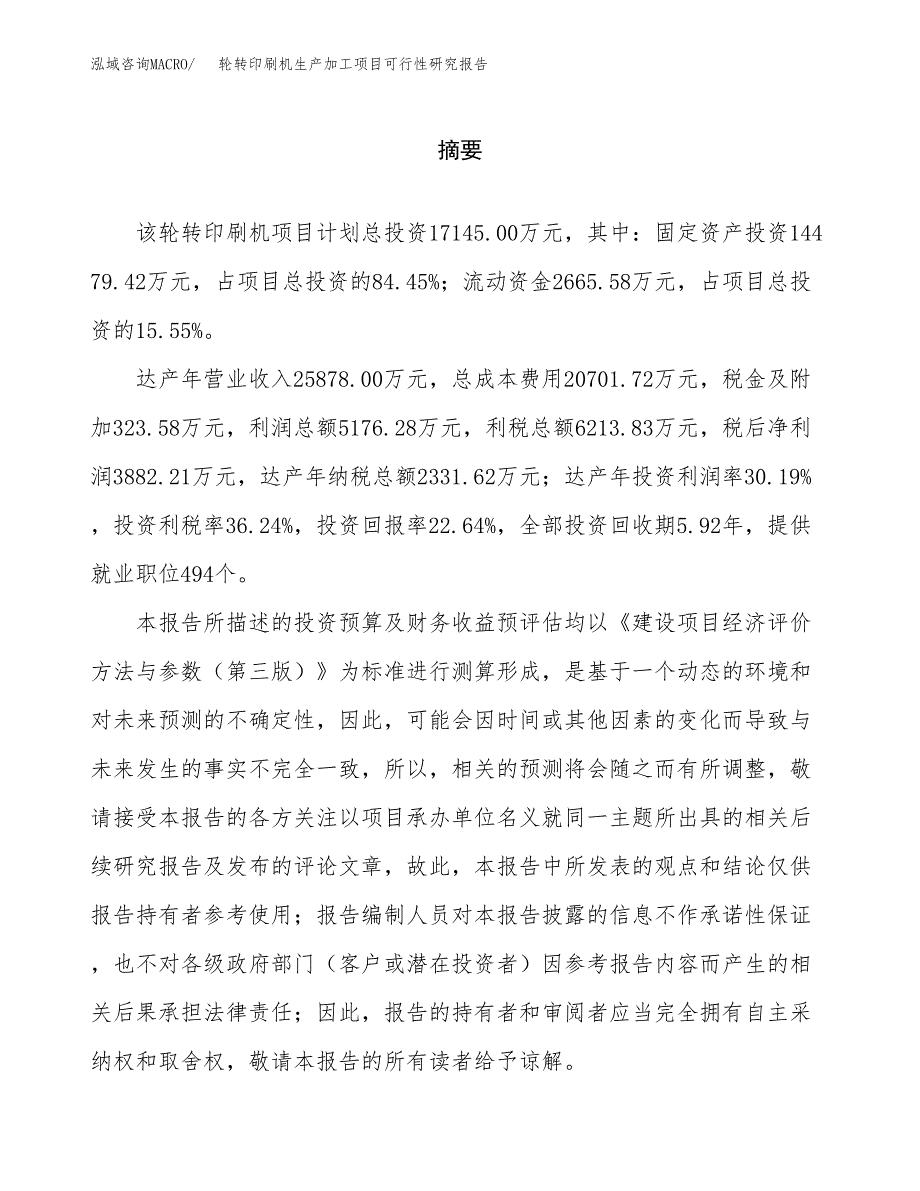 泓域咨询MACRO/　轮转印刷机生产加工项目可行性研究报告

摘要

该轮转印刷机项目计划总投资17145.00万元，其中：固定资产投资14479.42万元，占项目总投资的84.45%；流动资金2665.58万元，占项目总投资的15.55%。

达产年营业收入25878.00万元，总成本费用20701.72万元，税金及附加323.58万元，利润总额5176.28万元，利税总额6213.83万元，税后净利润3882.21万元，达产年纳税总额2331.62万元；达产年投资利润率30.19%，投资利税率36.24%，投资回报率22.64%，全部投资回收期5.92年，提供就业职位494个。

本报告所描述的投资预算及财务收益预评估均以《建设项目经济评价方法与参数（第三版）》为标准进行测算形成，是基于一个动态的环境和对未来预测的不确定性，因此，可能会因时间或其他因素的变化而导致与未来发生的事实不完全一致，所以，相关的预测将会随之而有所调整，敬请接受本报告的各方关注以项目承办单位名义就同一主题所出具的相关后续研究报告及发布的评论文章，故此，本报告中所发表的观点和结论仅供报告持有者参考使用；报告编制人员对本报告披露的信息不作承诺性保证，也不对各级政府部门（客户或潜在投资者）因参考报告内容而产生的相关后果承担法律责任；因此，报告的持有者和审阅者应当完全拥有自主采纳权和取舍权，敬请本报告的所有读者给予谅解。